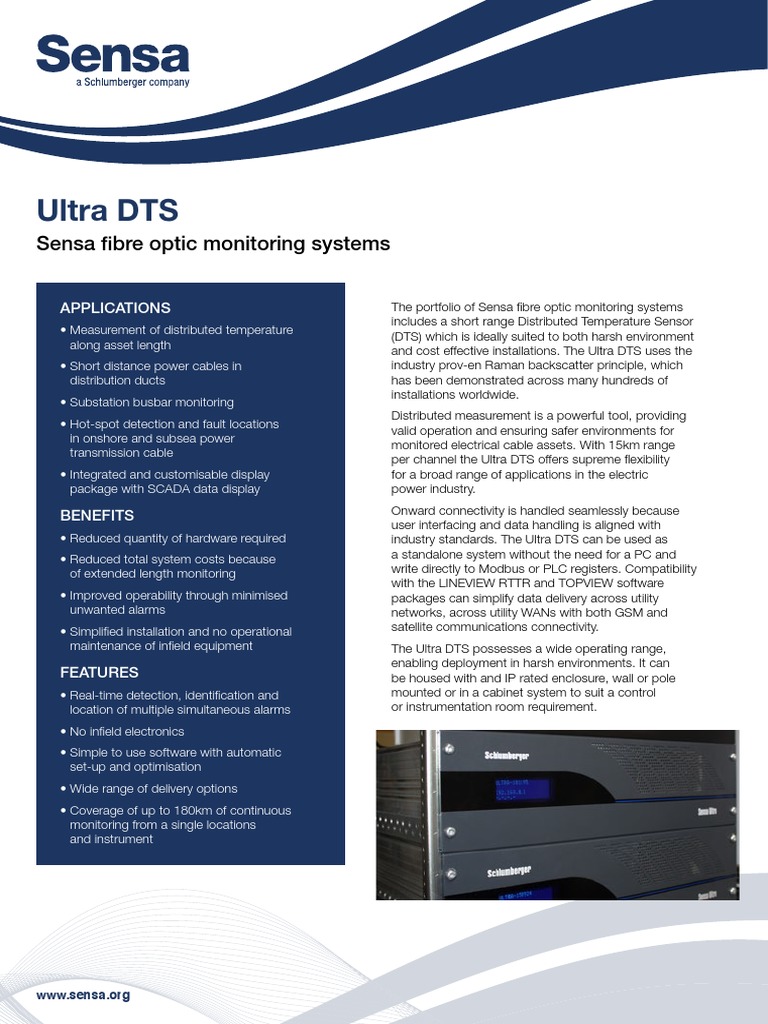 Sensa
a Schlumberger company

Ultra DTS

Sensa fibre optic monitoring systems

APPLICATIONS

• Measurement of distributed temperature along asset length
• Short distance power cables in distribution ducts
• Substation busbar monitoring
• Hot-spot detection and fault locations in onshore and subsea power transmission cable
• Integrated and customisable display package with SCADA data display

BENEFITS

• Reduced quantity of hardware required
• Reduced total system costs because of extended length monitoring
• Improved operability through minimised unwanted alarms
• Simplified installation and no operational maintenance of infield equipment

FEATURES

• Real-time detection, identification and location of multiple simultaneous alarms
• No infield electronics
• Simple to use software with automatic set-up and optimisation
• Wide range of delivery options
• Coverage of up to 180km of continuous monitoring from a single locations and instrument

The portfolio of Sensa fibre optic monitoring systems includes a short range Distributed Temperature Sensor (DTS) which is ideally suited to both harsh environment and cost effective installations. The Ultra DTS uses the industry prov-en Raman backscatter principle, which has been demonstrated across many hundreds of installations worldwide.

Distributed measurement is a powerful tool, providing valid operation and ensuring safer environments for monitored electrical cable assets. With 15km range per channel the Ultra DTS offers supreme flexibility for a broad range of applications in the electric power industry.

Onward connectivity is handled seamlessly because user interfacing and data handling is aligned with industry standards. The Ultra DTS can be used as a standalone system without the need for a PC and write directly to Modbus or PLC registers. Compatibility with the LINEVIEW RTTR and TOPVIEW software packages can simplify data delivery across utility networks, across utility WANs with both GSM and satellite communications connectivity.

The Ultra DTS possesses a wide operating range, enabling deployment in harsh environments. It can be housed with and IP rated enclosure, wall or pole mounted or in a cabinet system to suit a control or instrumentation room requirement.

Schlumberger
Sensa Ultra
Schlumberger

www.sensa.org